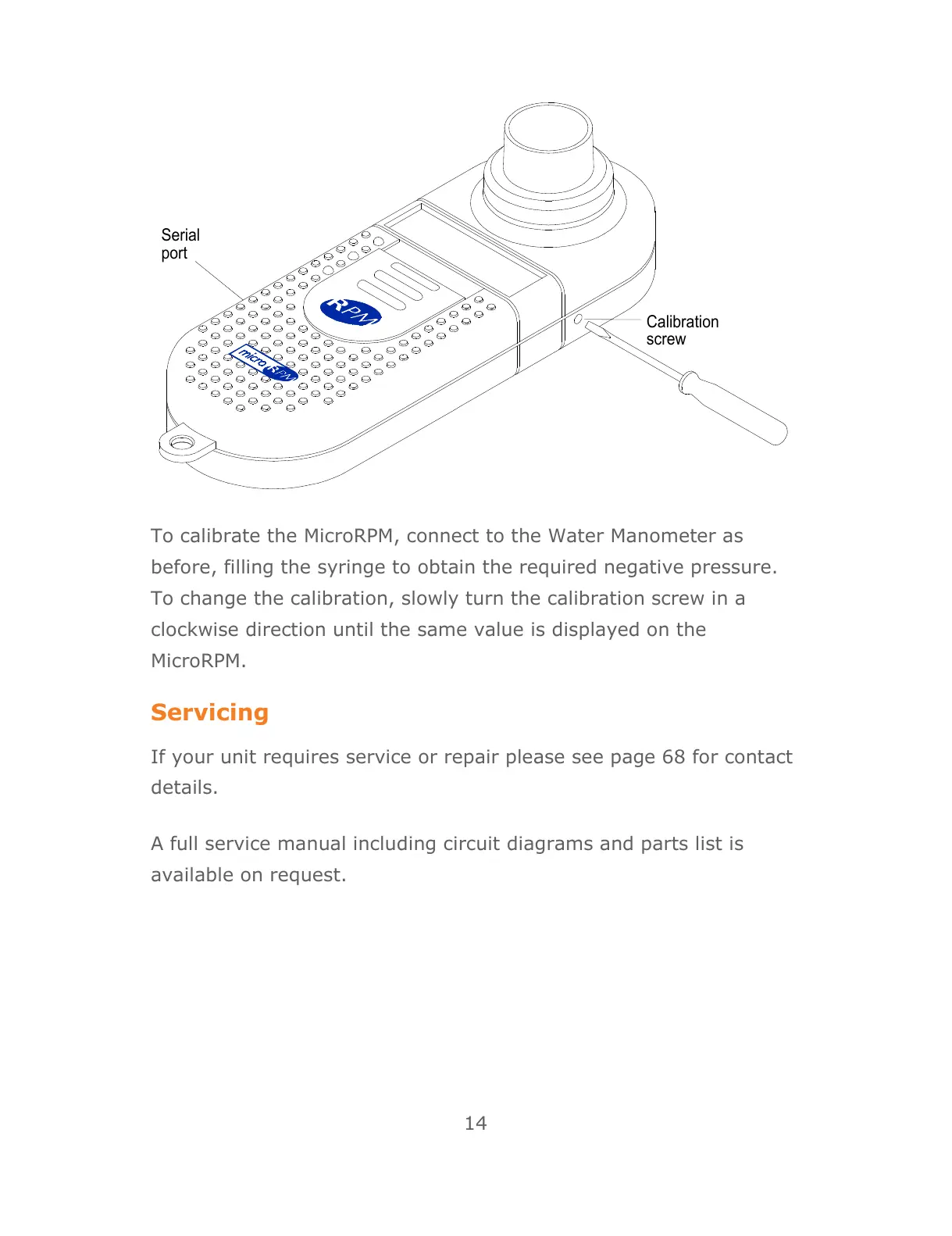 Serial port

RPM

micro RPM

Calibration screw

To calibrate the MicroRPM, connect to the Water Manometer as before, filling the syringe to obtain the required negative pressure. To change the calibration, slowly turn the calibration screw in a clockwise direction until the same value is displayed on the MicroRPM.

Servicing

If your unit requires service or repair please see page 68 for contact details.

A full service manual including circuit diagrams and parts list is available on request.

14